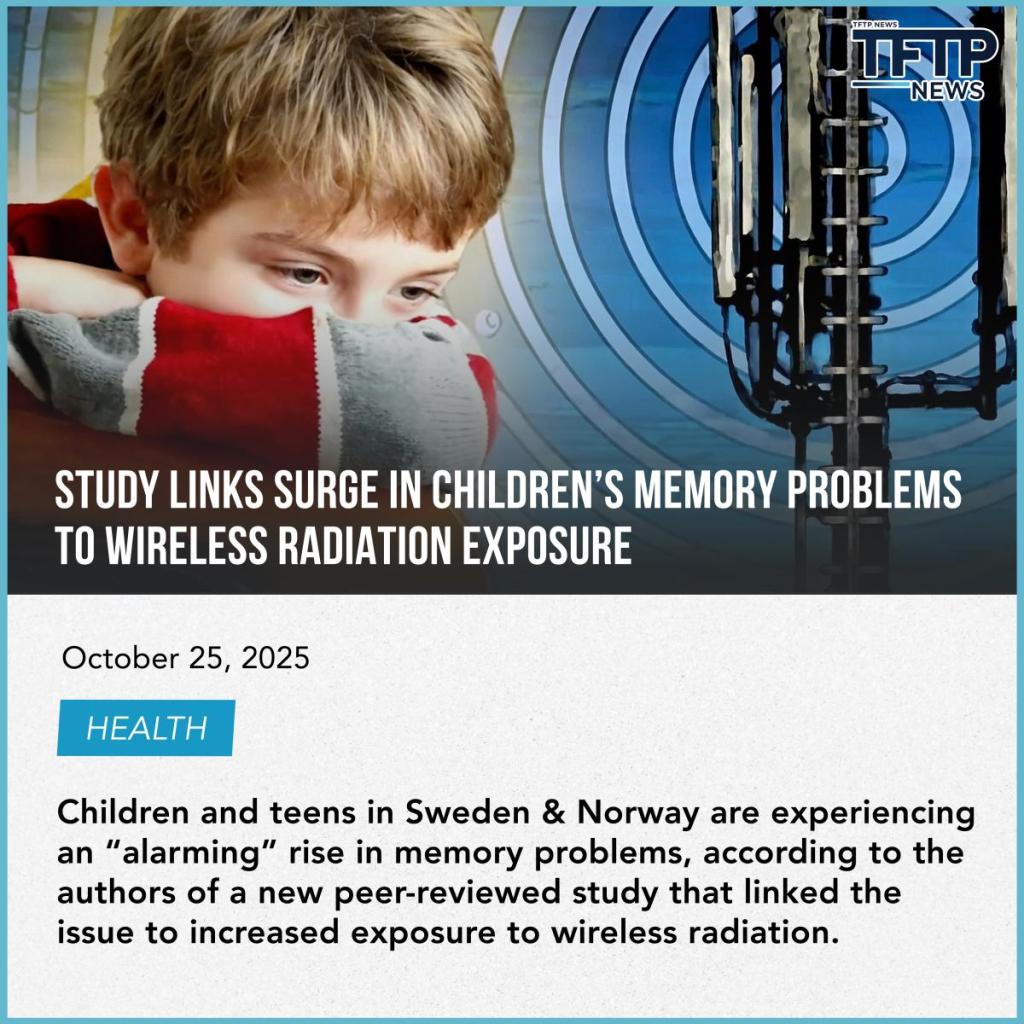 TFTP.NEWS
TFTP
NEWS

STUDY LINKS SURGE IN CHILDREN'S MEMORY PROBLEMS TO WIRELESS RADIATION EXPOSURE

October 25, 2025

HEALTH

Children and teens in Sweden & Norway are experiencing an "alarming" rise in memory problems, according to the authors of a new peer-reviewed study that linked the issue to increased exposure to wireless radiation.